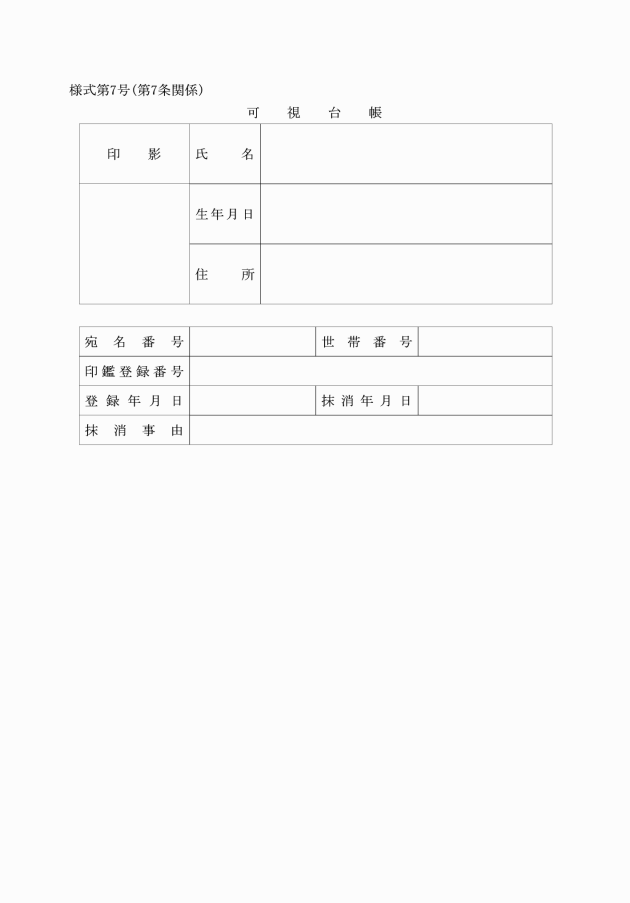 様式第7号(第7条関係)

可　視　台　帳

| 印　影 | 氏　名 | |
|---|---|---|
| | 生年月日 | |
| | 住　所 | |

| 宛名番号 | | 世帯番号 | |
|---|---|---|---|
| 印鑑登録番号 | | | |
| 登録年月日 | | 抹消年月日 | |
| 抹消事由 | | | |